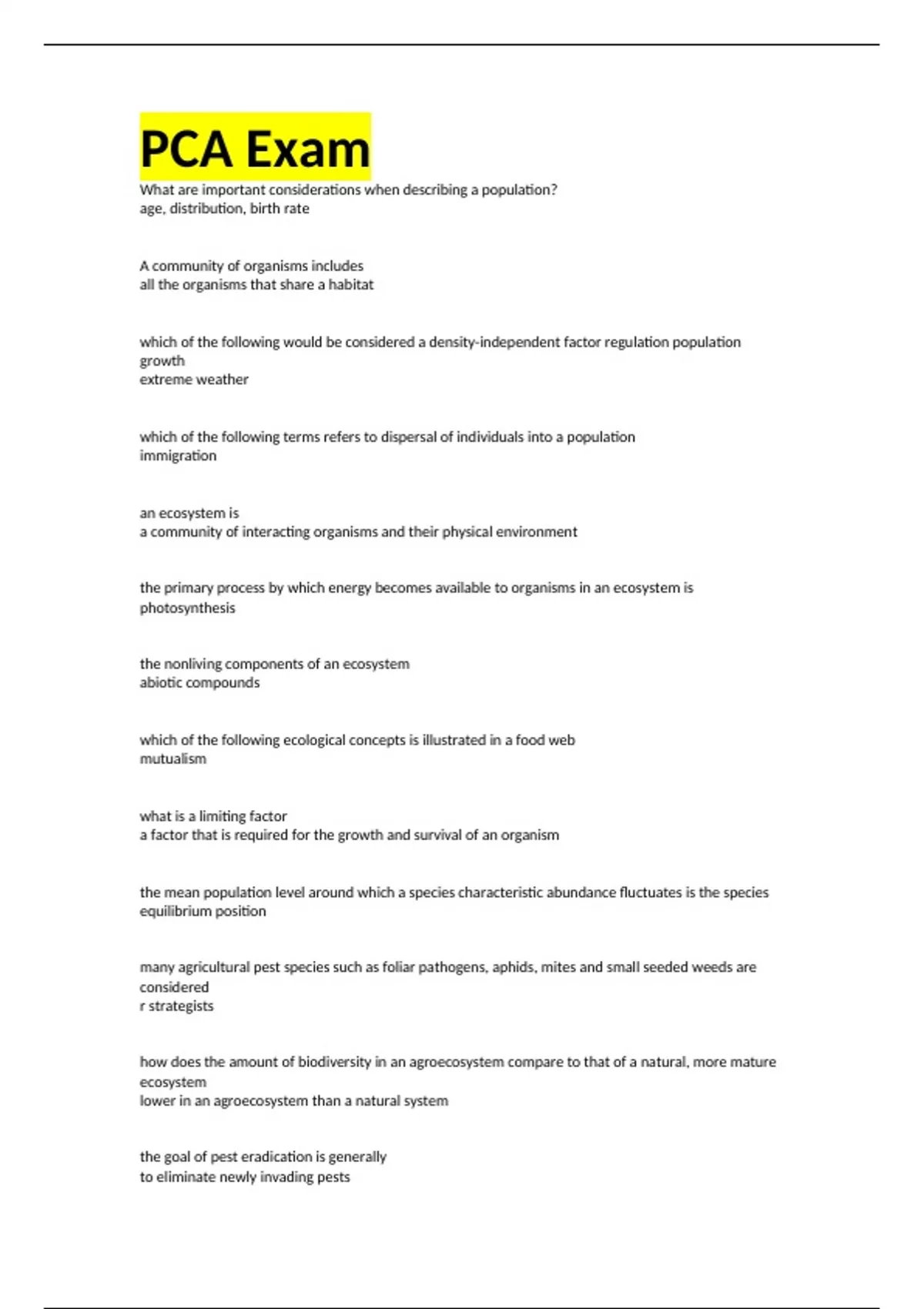 PCA Exam

What are important considerations when describing a population?
age, distribution, birth rate

A community of organisms includes
all the organisms that share a habitat

which of the following would be considered a density-independent factor regulation population growth
extreme weather

which of the following terms refers to dispersal of individuals into a population
immigration

an ecosystem is
a community of interacting organisms and their physical environment

the primary process by which energy becomes available to organisms in an ecosystem is
photosynthesis

the nonliving components of an ecosystem
abiotic compounds

which of the following ecological concepts is illustrated in a food web
mutualism

what is a limiting factor
a factor that is required for the growth and survival of an organism

the mean population level around which a species characteristic abundance fluctuates is the species
equilibrium position

many agricultural pest species such as foliar pathogens, aphids, mites and small seeded weeds are considered
r strategists

how does the amount of biodiversity in an agroecosystem compare to that of a natural, more mature ecosystem
lower in an agroecosystem than a natural system

the goal of pest eradication is generally
to eliminate newly invading pests